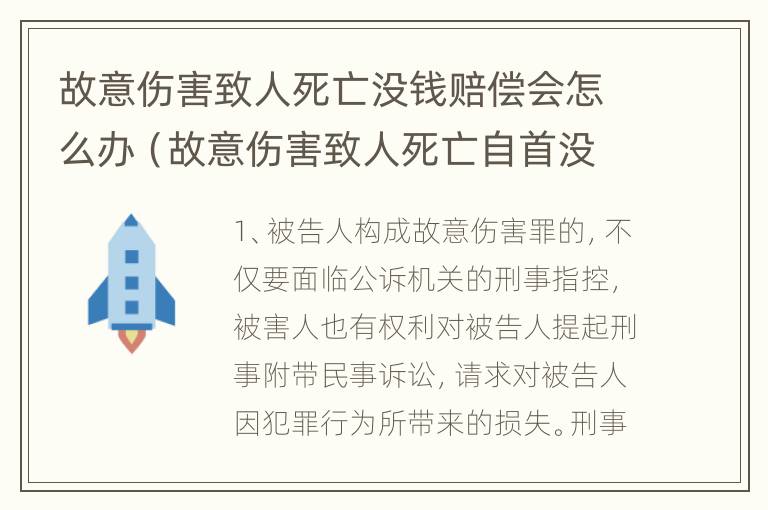 故意伤害致人死亡没钱赔偿会怎么办（故意伤害致人死亡自首没

1、被告人构成故意伤害罪的，不仅要面临公诉机关的刑事指控，被害人也有权利对被告人提起刑事附带民事诉讼，请求对被告人因犯罪行为所带来的损失。刑事